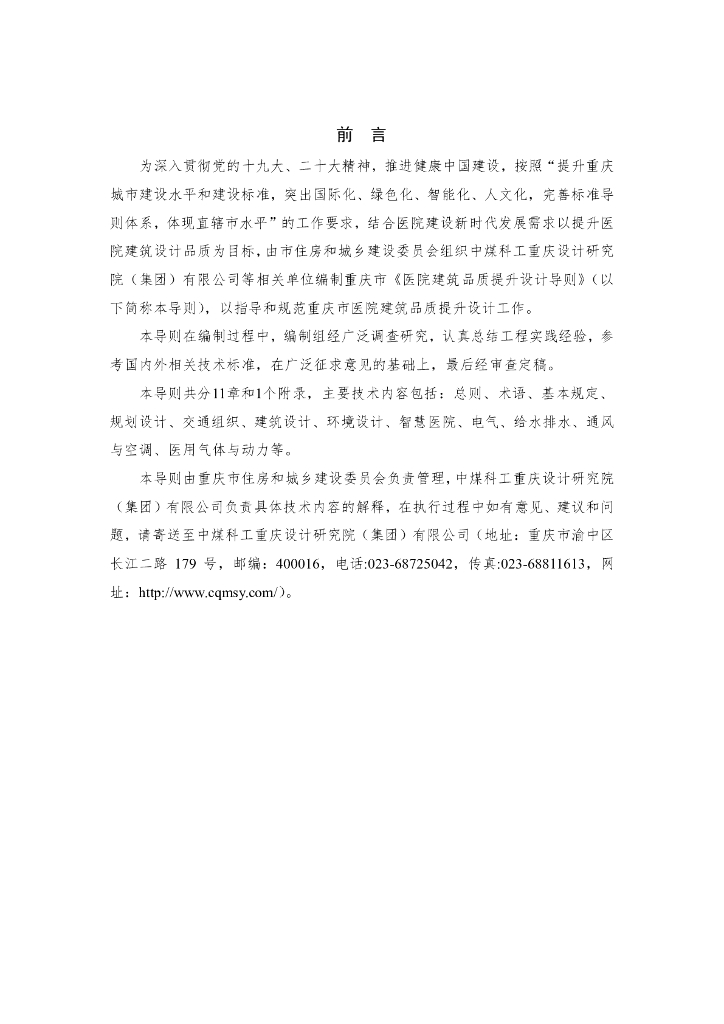 前　言

为深入贯彻党的十九大、二十大精神，推进健康中国建设，按照“提升重庆城市建设水平和建设标准，突出国际化、绿色化、智能化、人文化，完善标准导则体系，体现直辖市水平”的工作要求，结合医院建设新时代发展需求以提升医院建筑设计品质为目标，由市住房和城乡建设委员会组织中煤科工重庆设计研究院（集团）有限公司等相关单位编制重庆市《医院建筑品质提升设计导则》（以下简称本导则），以指导和规范重庆市医院建筑品质提升设计工作。

本导则在编制过程中，编制组经广泛调查研究，认真总结工程实践经验，参考国内外相关技术标准，在广泛征求意见的基础上，最后经审查定稿。

本导则共分11章和1个附录，主要技术内容包括：总则、术语、基本规定、规划设计、交通组织、建筑设计、环境设计、智慧医院、电气、给水排水、通风与空调、医用气体与动力等。

本导则由重庆市住房和城乡建设委员会负责管理，中煤科工重庆设计研究院（集团）有限公司负责具体技术内容的解释，在执行过程中如有意见、建议和问题，请寄送至中煤科工重庆设计研究院（集团）有限公司（地址：重庆市渝中区长江二路 179 号，邮编：400016，电话:023-68725042，传真:023-68811613，网址：http://www.cqmsy.com/）。